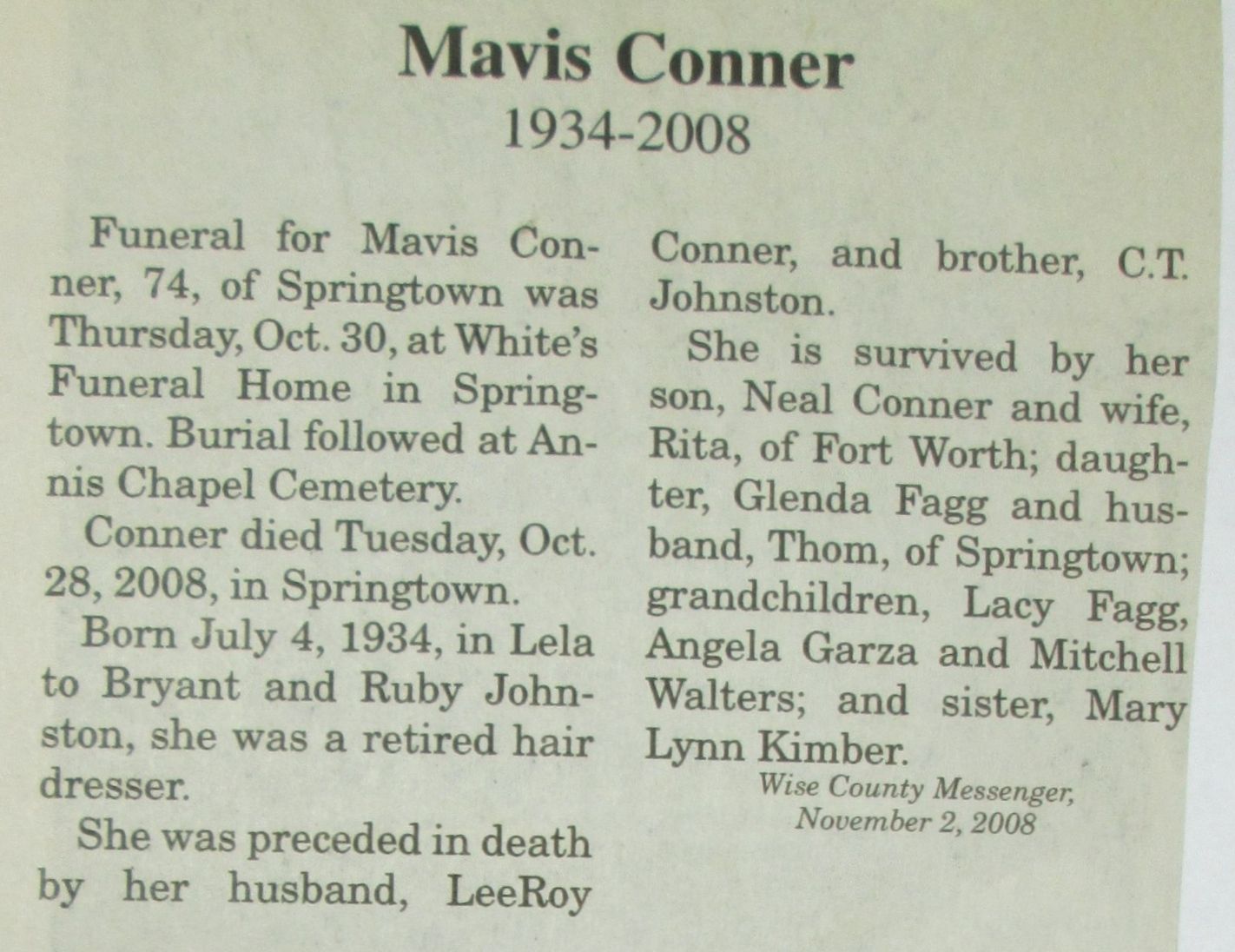 Mavis Conner
1934-2008

Funeral for Mavis Conner, 74, of Springtown was Thursday, Oct. 30, at White's Funeral Home in Springtown. Burial followed at Annis Chapel Cemetery.

Conner died Tuesday, Oct. 28, 2008, in Springtown.

Born July 4, 1934, in Lela to Bryant and Ruby Johnston, she was a retired hair dresser.

She was preceded in death by her husband, LeeRoy Conner, and brother, C.T. Johnston.

She is survived by her son, Neal Conner and wife, Rita, of Fort Worth; daughter, Glenda Fagg and husband, Thom, of Springtown; grandchildren, Lacy Fagg, Angela Garza and Mitchell Walters; and sister, Mary Lynn Kimber.

Wise County Messenger,
November 2, 2008